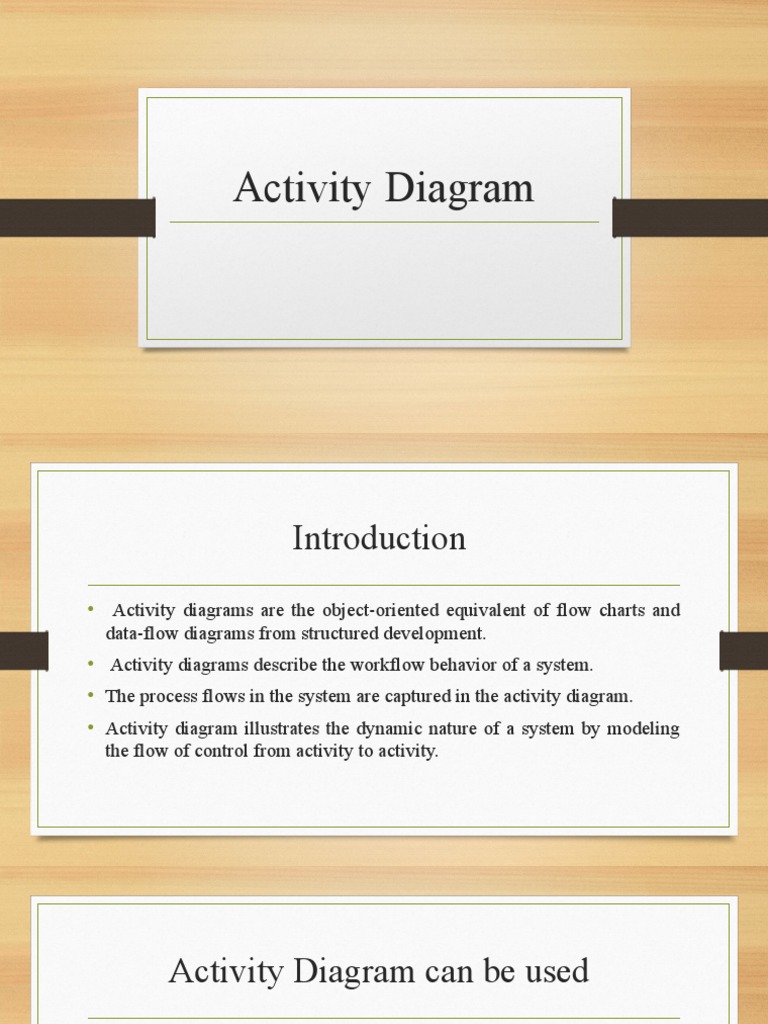 Activity Diagram

Introduction

• Activity diagrams are the object-oriented equivalent of flow charts and data-flow diagrams from structured development.

• Activity diagrams describe the workflow behavior of a system.

• The process flows in the system are captured in the activity diagram.

• Activity diagram illustrates the dynamic nature of a system by modeling the flow of control from activity to activity.

Activity Diagram can be used